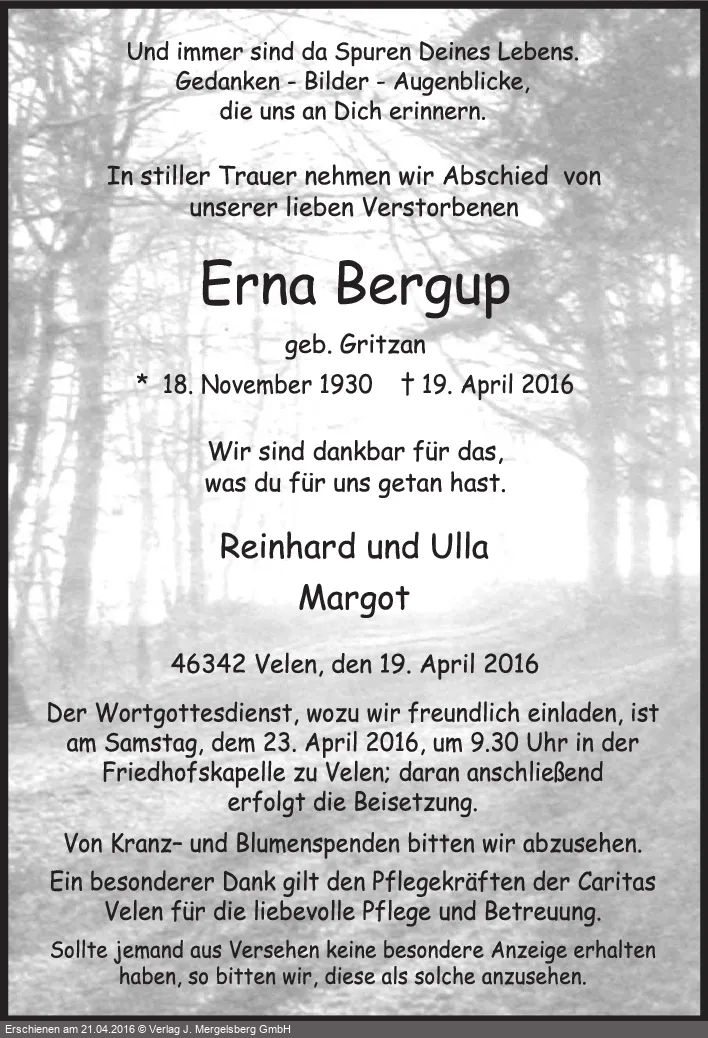 Und immer sind da Spuren Deines Lebens.
Gedanken - Bilder - Augenblicke,
die uns an Dich erinnern.

In stiller Trauer nehmen wir Abschied von unserer lieben Verstorbenen

Erna Bergup

geb. Gritzan

* 18. November 1930 † 19. April 2016

Wir sind dankbar für das,
was du für uns getan hast.

Reinhard und Ulla
Margot

46342 Velen, den 19. April 2016

Der Wortgottesdienst, wozu wir freundlich einladen, ist am Samstag, dem 23. April 2016, um 9.30 Uhr in der Friedhofskapelle zu Velen; daran anschließend erfolgt die Beisetzung.

Von Kranz– und Blumenspenden bitten wir abzusehen.

Ein besonderer Dank gilt den Pflegekräften der Caritas Velen für die liebevolle Pflege und Betreuung.

Sollte jemand aus Versehen keine besondere Anzeige erhalten haben, so bitten wir, diese als solche anzusehen.

Erschienen am 21.04.2016 © Verlag J. Mergelsberg GmbH